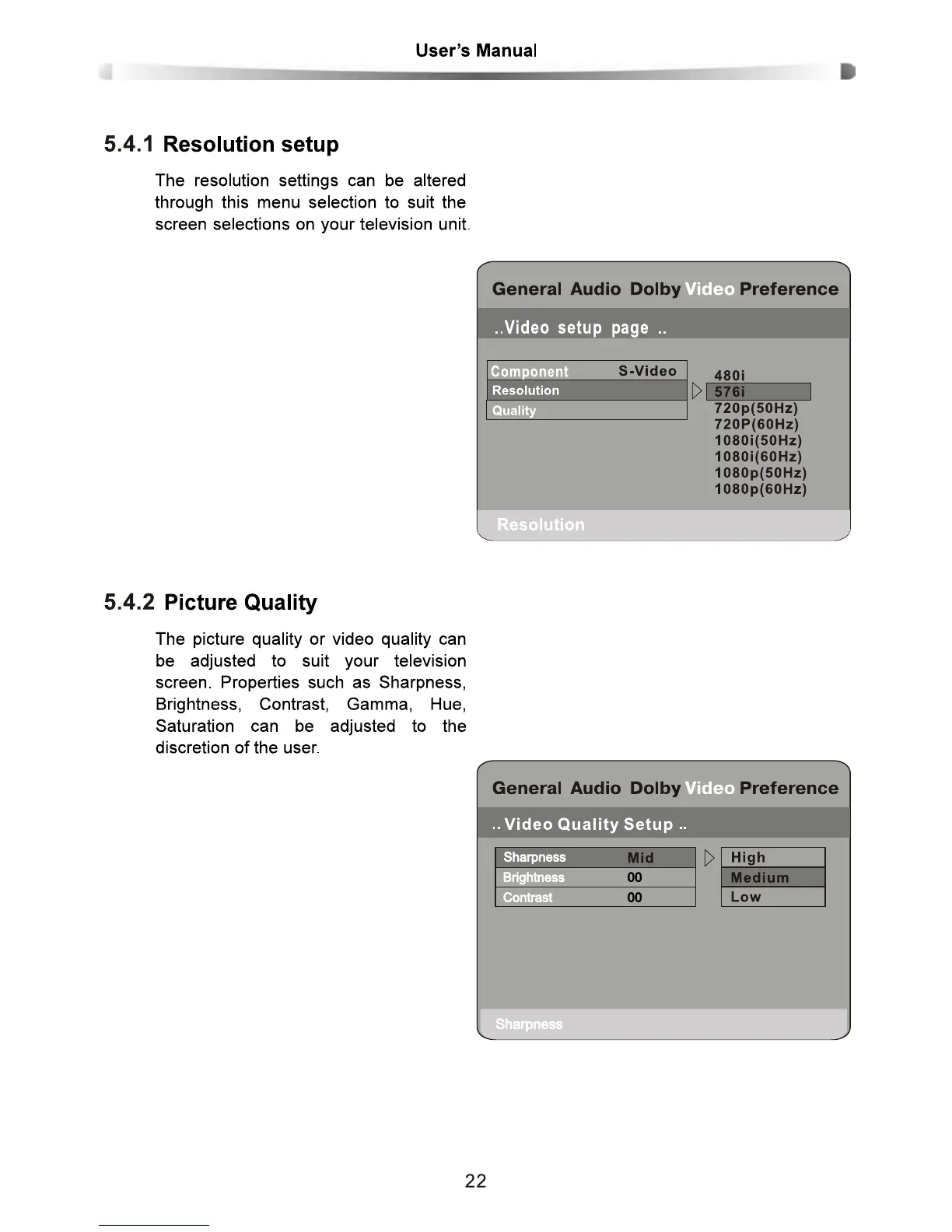 User's Manual

5.4.1 Resolution setup

The resolution settings can be altered through this menu selection to suit the screen selections on your television unit.

General Audio Dolby Video Preference

..Video setup page ..

Component S-Video
Resolution
Quality

480i
576i
720p(50Hz)
720P(60Hz)
1080i(50Hz)
1080i(60Hz)
1080p(50Hz)
1080p(60Hz)

Resolution

5.4.2 Picture Quality

The picture quality or video quality can be adjusted to suit your television screen. Properties such as Sharpness, Brightness, Contrast, Gamma, Hue, Saturation can be adjusted to the discretion of the user.

General Audio Dolby Video Preference

.. Video Quality Setup ..

| Sharpness | Mid |
|---|---|
| Brightness | 00 |
| Contrast | 00 |

High
Medium
Low

Sharpness

22